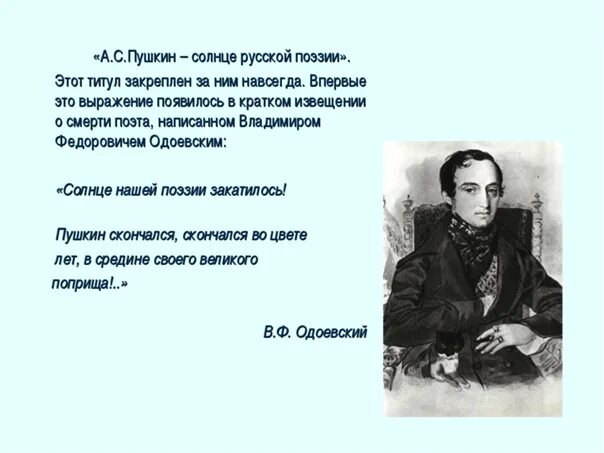 «А.С.Пушкин – солнце русской поэзии».

Этот титул закреплен за ним навсегда. Впервые это выражение появилось в кратком извещении о смерти поэта, написанном Владимиром Федоровичем Одоевским:

«Солнце нашей поэзии закатилось!

Пушкин скончался, скончался во цвете лет, в средине своего великого поприща!..»

В.Ф. Одоевский